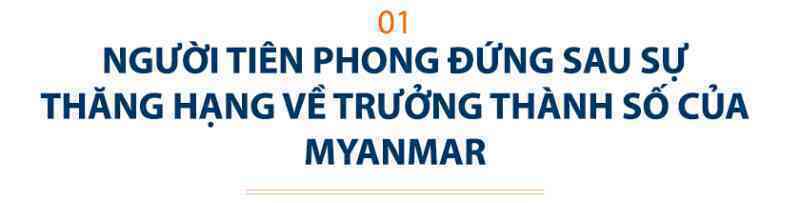 01

NGƯỜI TIÊN PHONG ĐỨNG SAU SỰ THĂNG HẠNG VỀ TRƯỞNG THÀNH SỐ CỦA MYANMAR